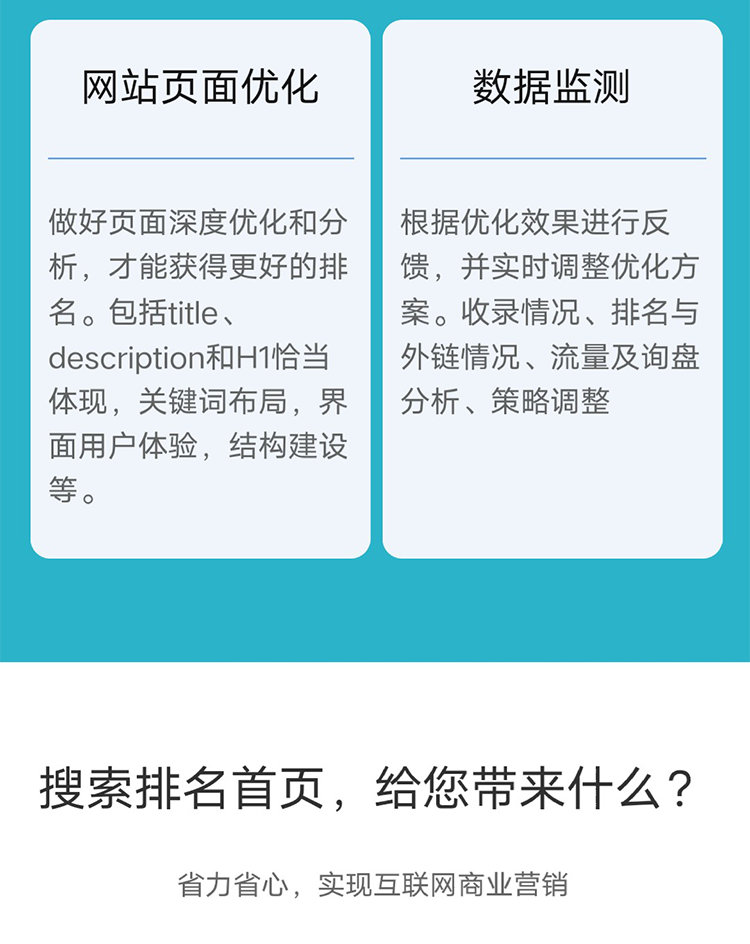 网站页面优化

做好页面深度优化和分析，才能获得更好的排名。包括title、description和H1恰当体现，关键词布局，界面用户体验，结构建设等。

数据监测

根据优化效果进行反馈，并实时调整优化方案。收录情况、排名与外链情况、流量及询盘分析、策略调整

搜索排名首页，给您带来什么？

省力省心，实现互联网商业营销